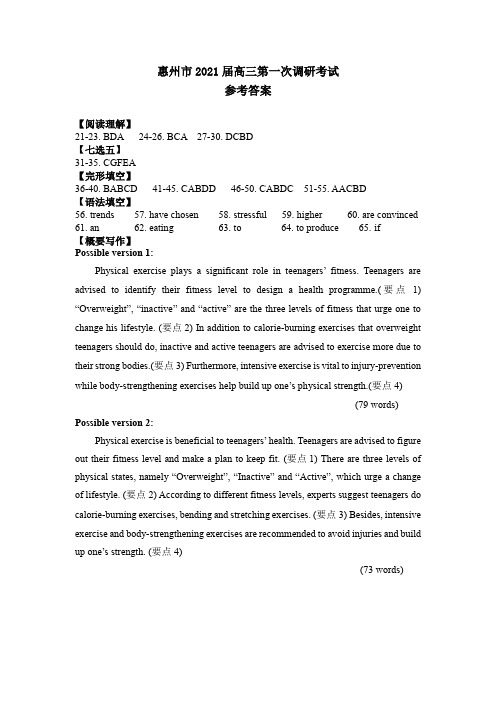 惠州市 2021 届高三第一次调研考试
参考答案

【阅读理解】
21-23. BDA　24-26. BCA　27-30. DCBD
【七选五】
31-35. CGFEA
【完形填空】
36-40. BABCD　41-45. CABDD　46-50. CABDC　51-55. AACBD
【语法填空】
56. trends　57. have chosen　58. stressful　59. higher　60. are convinced
61. an　62. eating　63. to　64. to produce　65. if
【概要写作】
Possible version 1:

Physical exercise plays a significant role in teenagers' fitness. Teenagers are advised to identify their fitness level to design a health programme.(要点 1) "Overweight", "inactive" and "active" are the three levels of fitness that urge one to change his lifestyle. (要点 2) In addition to calorie-burning exercises that overweight teenagers should do, inactive and active teenagers are advised to exercise more due to their strong bodies.(要点 3) Furthermore, intensive exercise is vital to injury-prevention while body-strengthening exercises help build up one's physical strength.(要点 4)

(79 words)

Possible version 2:

Physical exercise is beneficial to teenagers' health. Teenagers are advised to figure out their fitness level and make a plan to keep fit. (要点 1) There are three levels of physical states, namely "Overweight", "Inactive" and "Active", which urge a change of lifestyle. (要点 2) According to different fitness levels, experts suggest teenagers do calorie-burning exercises, bending and stretching exercises. (要点 3) Besides, intensive exercise and body-strengthening exercises are recommended to avoid injuries and build up one's strength. (要点 4)

(73 words)